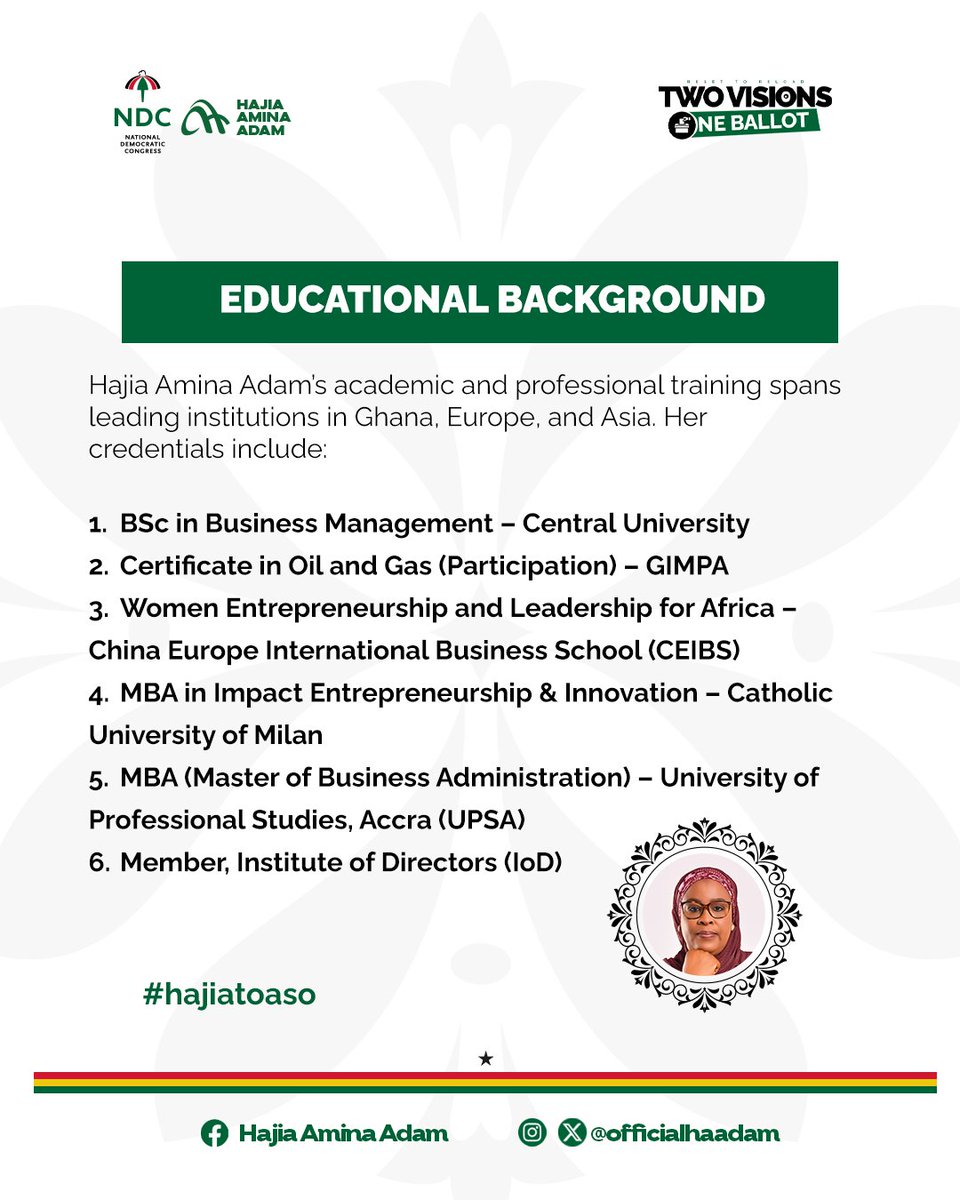 NDC
NATIONAL DEMOCRATIC CONGRESS

HAJIA AMINA ADAM

RESET TO RELOAD
TWO VISIONS
ONE BALLOT

EDUCATIONAL BACKGROUND

Hajia Amina Adam's academic and professional training spans leading institutions in Ghana, Europe, and Asia. Her credentials include:

1. BSc in Business Management – Central University
2. Certificate in Oil and Gas (Participation) – GIMPA
3. Women Entrepreneurship and Leadership for Africa – China Europe International Business School (CEIBS)
4. MBA in Impact Entrepreneurship & Innovation – Catholic University of Milan
5. MBA (Master of Business Administration) – University of Professional Studies, Accra (UPSA)
6. Member, Institute of Directors (IoD)

#hajiatoaso

Hajia Amina Adam @officialhaadam